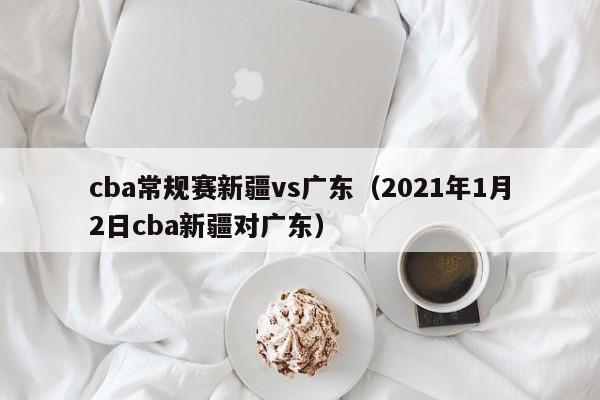 cba常规赛新疆vs广东（2021年1月2日cba新疆对广东）